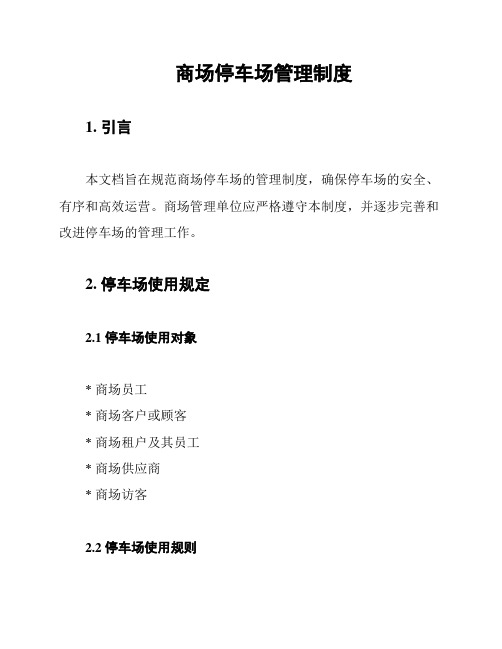 商场停车场管理制度

1. 引言

本文档旨在规范商场停车场的管理制度，确保停车场的安全、有序和高效运营。商场管理单位应严格遵守本制度，并逐步完善和改进停车场的管理工作。

2. 停车场使用规定

2.1 停车场使用对象

* 商场员工
* 商场客户或顾客
* 商场租户及其员工
* 商场供应商
* 商场访客

2.2 停车场使用规则